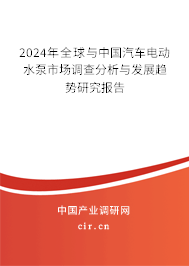 2024年全球与中国汽车电动水泵市场调查分析与发展趋势研究报告

中国产业调研网

cir.cn